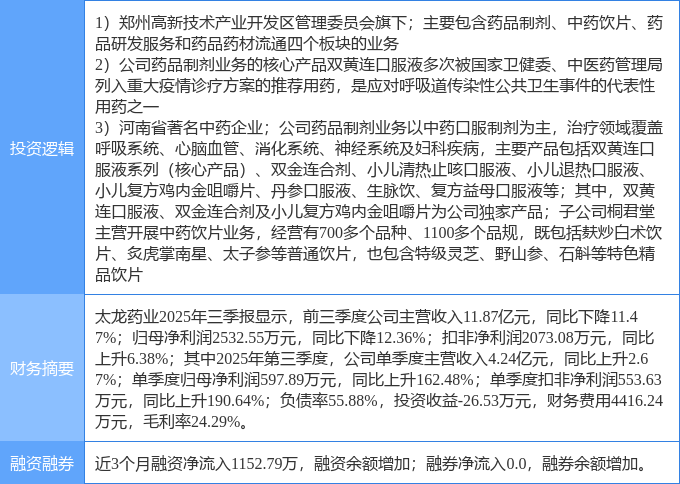 | 投资逻辑 | 1）郑州高新技术产业开发区管理委员会旗下；主要包含药品制剂、中药饮片、药品研发服务和药品药材流通四个板块的业务 2）公司药品制剂业务的核心产品双黄连口服液多次被国家卫健委、中医药管理局列入重大疫情诊疗方案的推荐用药，是应对呼吸道传染性公共卫生事件的代表性用药之一 3）河南省著名中药企业；公司药品制剂业务以中药口服制剂为主，治疗领域覆盖呼吸系统、心脑血管、消化系统、神经系统及妇科疾病，主要产品包括双黄连口服液系列（核心产品）、双金连合剂、小儿清热止咳口服液、小儿退热口服液、小儿复方鸡内金咀嚼片、丹参口服液、生脉饮、复方益母口服液等；其中，双黄连口服液、双金连合剂及小儿复方鸡内金咀嚼片为公司独家产品；子公司桐君堂主营开展中药饮片业务，经营有700多个品种、1100多个品规，既包括麸炒白术饮片、炙虎掌南星、太子参等普通饮片，也包含特级灵芝、野山参、石斛等特色精品饮片 |
|---|---|
| 财务摘要 | 太龙药业2025年三季报显示，前三季度公司主营收入11.87亿元，同比下降11.47%；归母净利润2532.55万元，同比下降12.36%；扣非净利润2073.08万元，同比上升6.38%；其中2025年第三季度，公司单季度主营收入4.24亿元，同比上升2.67%；单季度归母净利润597.89万元，同比上升162.48%；单季度扣非净利润553.63万元，同比上升190.64%；负债率55.88%，投资收益-26.53万元，财务费用4416.24万元，毛利率24.29%。 |
| 融资融券 | 近3个月融资净流入1152.79万，融资余额增加；融券净流入0.0，融券余额增加。 |